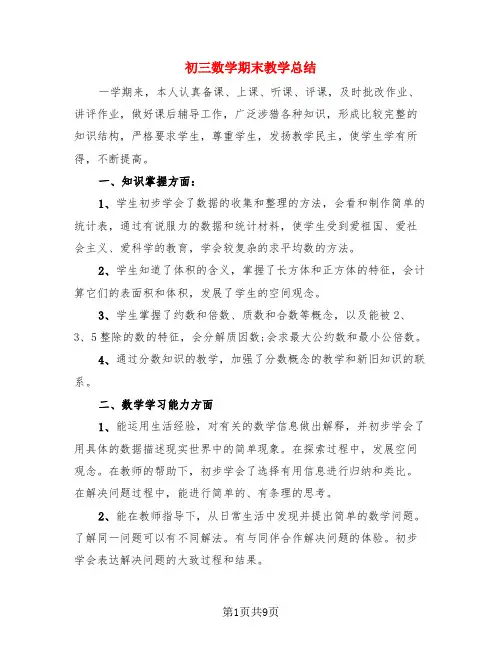 初三数学期末教学总结

一学期来，本人认真备课、上课、听课、评课，及时批改作业、讲评作业，做好课后辅导工作，广泛涉猎各种知识，形成比较完整的知识结构，严格要求学生，尊重学生，发扬教学民主，使学生学有所得，不断提高。

一、知识掌握方面：

1、学生初步学会了数据的收集和整理的方法，会看和制作简单的统计表，通过有说服力的数据和统计材料，使学生受到爱祖国、爱社会主义、爱科学的教育，学会较复杂的求平均数的方法。

2、学生知道了体积的含义，掌握了长方体和正方体的特征，会计算它们的表面积和体积，发展了学生的空间观念。

3、学生掌握了约数和倍数、质数和合数等概念，以及能被2、3、5整除的数的特征，会分解质因数;会求最大公约数和最小公倍数。

4、通过分数知识的教学，加强了分数概念的教学和新旧知识的联系。

二、数学学习能力方面

1、能运用生活经验，对有关的数学信息做出解释，并初步学会了用具体的数据描述现实世界中的简单现象。在探索过程中，发展空间观念。在教师的帮助下，初步学会了选择有用信息进行归纳和类比。在解决问题过程中，能进行简单的、有条理的思考。

2、能在教师指导下，从日常生活中发现并提出简单的数学问题。了解同一问题可以有不同解法。有与同伴合作解决问题的体验。初步学会表达解决问题的大致过程和结果。

第1页共9页